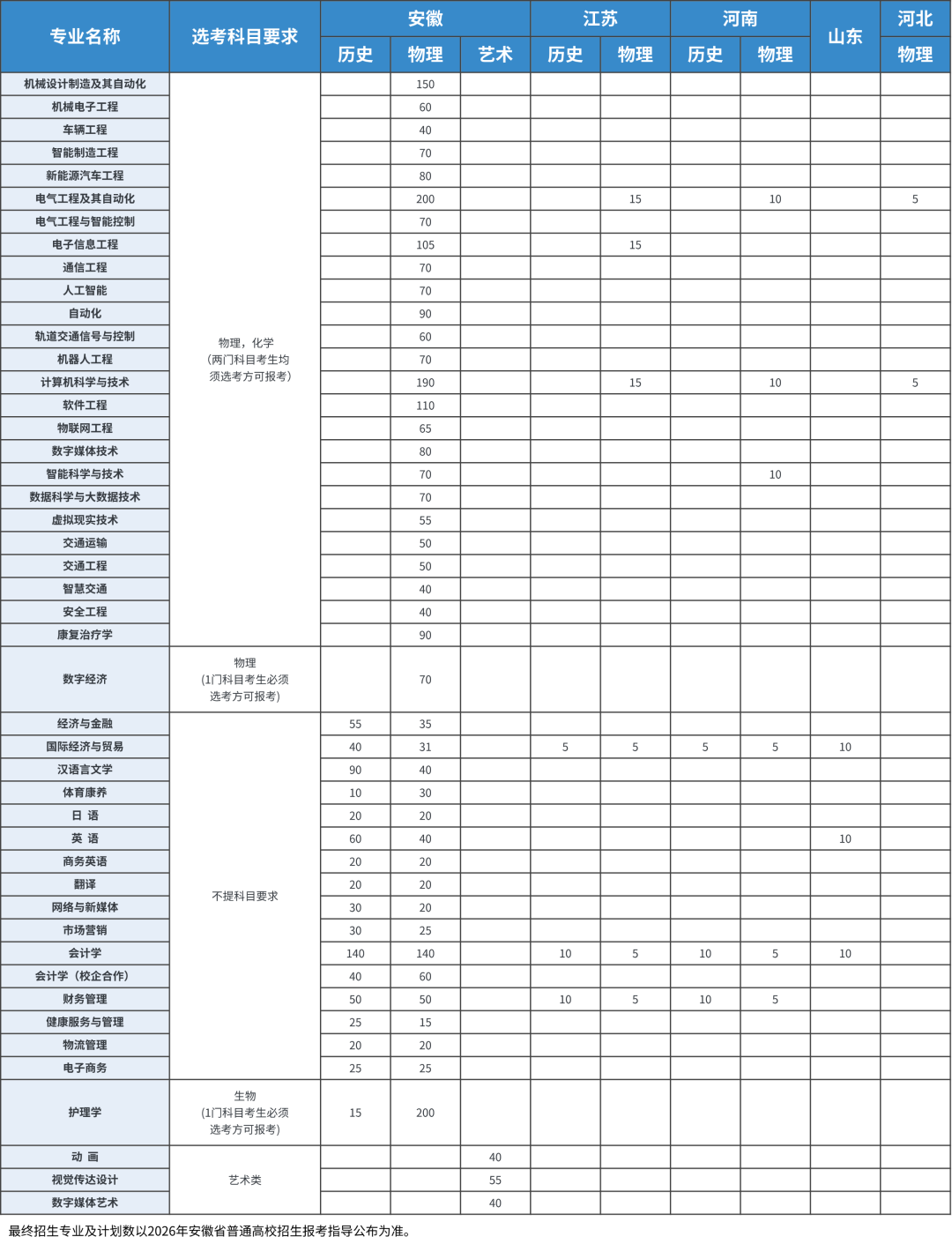 | 专业名称 | 选考科目要求 | 安徽 |  |  | 江苏 |  | 河南 |  | 山东 | 河北 |
|---|---|---|---|---|---|---|---|---|---|---|
|  |  | 历史 | 物理 | 艺术 | 历史 | 物理 | 历史 | 物理 |  | 物理 |
| 机械设计制造及其自动化 | 物理，化学（两门科目考生均须选考方可报考） |  | 150 |  |  |  |  |  |  |  |
| 机械电子工程 |  |  | 60 |  |  |  |  |  |  |  |
| 车辆工程 |  |  | 40 |  |  |  |  |  |  |  |
| 智能制造工程 |  |  | 70 |  |  |  |  |  |  |  |
| 新能源汽车工程 |  |  | 80 |  |  |  |  |  |  |  |
| 电气工程及其自动化 |  |  | 200 |  |  | 15 |  | 10 |  | 5 |
| 电气工程与智能控制 |  |  | 70 |  |  |  |  |  |  |  |
| 电子信息工程 |  |  | 105 |  |  | 15 |  |  |  |  |
| 通信工程 |  |  | 70 |  |  |  |  |  |  |  |
| 人工智能 |  |  | 70 |  |  |  |  |  |  |  |
| 自动化 |  |  | 90 |  |  |  |  |  |  |  |
| 轨道交通信号与控制 |  |  | 60 |  |  |  |  |  |  |  |
| 机器人工程 |  |  | 70 |  |  |  |  |  |  |  |
| 计算机科学与技术 |  |  | 190 |  |  | 15 |  | 10 |  | 5 |
| 软件工程 |  |  | 110 |  |  |  |  |  |  |  |
| 物联网工程 |  |  | 65 |  |  |  |  |  |  |  |
| 数字媒体技术 |  |  | 80 |  |  |  |  |  |  |  |
| 智能科学与技术 |  |  | 70 |  |  |  |  | 10 |  |  |
| 数据科学与大数据技术 |  |  | 70 |  |  |  |  |  |  |  |
| 虚拟现实技术 |  |  | 55 |  |  |  |  |  |  |  |
| 交通运输 |  |  | 50 |  |  |  |  |  |  |  |
| 交通工程 |  |  | 50 |  |  |  |  |  |  |  |
| 智慧交通 |  |  | 40 |  |  |  |  |  |  |  |
| 安全工程 |  |  | 40 |  |  |  |  |  |  |  |
| 康复治疗学 |  |  | 90 |  |  |  |  |  |  |  |
| 数字经济 | 物理（1门科目考生必须选考方可报考） |  | 70 |  |  |  |  |  |  |  |
| 经济与金融 | 不提科目要求 | 55 | 35 |  |  |  |  |  |  |  |
| 国际经济与贸易 |  | 40 | 31 |  | 5 | 5 | 5 | 5 | 10 |  |
| 汉语言文学 |  | 90 | 40 |  |  |  |  |  |  |  |
| 体育康养 |  | 10 | 30 |  |  |  |  |  |  |  |
| 日 语 |  | 20 | 20 |  |  |  |  |  |  |  |
| 英 语 |  | 60 | 40 |  |  |  |  |  | 10 |  |
| 商务英语 |  | 20 | 20 |  |  |  |  |  |  |  |
| 翻译 |  | 20 | 20 |  |  |  |  |  |  |  |
| 网络与新媒体 |  | 30 | 20 |  |  |  |  |  |  |  |
| 市场营销 |  | 30 | 25 |  |  |  |  |  |  |  |
| 会计学 |  | 140 | 140 |  | 10 | 5 | 10 | 5 | 10 |  |
| 会计学（校企合作） |  | 40 | 60 |  |  |  |  |  |  |  |
| 财务管理 |  | 50 | 50 |  | 10 | 5 | 10 | 5 |  |  |
| 健康服务与管理 |  | 25 | 15 |  |  |  |  |  |  |  |
| 物流管理 |  | 20 | 20 |  |  |  |  |  |  |  |
| 电子商务 |  | 25 | 25 |  |  |  |  |  |  |  |
| 护理学 | 生物（1门科目考生必须选考方可报考） | 15 | 200 |  |  |  |  |  |  |  |
| 动 画 | 艺术类 |  |  | 40 |  |  |  |  |  |  |
| 视觉传达设计 |  |  |  | 55 |  |  |  |  |  |  |
| 数字媒体艺术 |  |  |  | 40 |  |  |  |  |  |  |

最终招生专业及计划数以2026年安徽省普通高校招生报考指导公布为准。